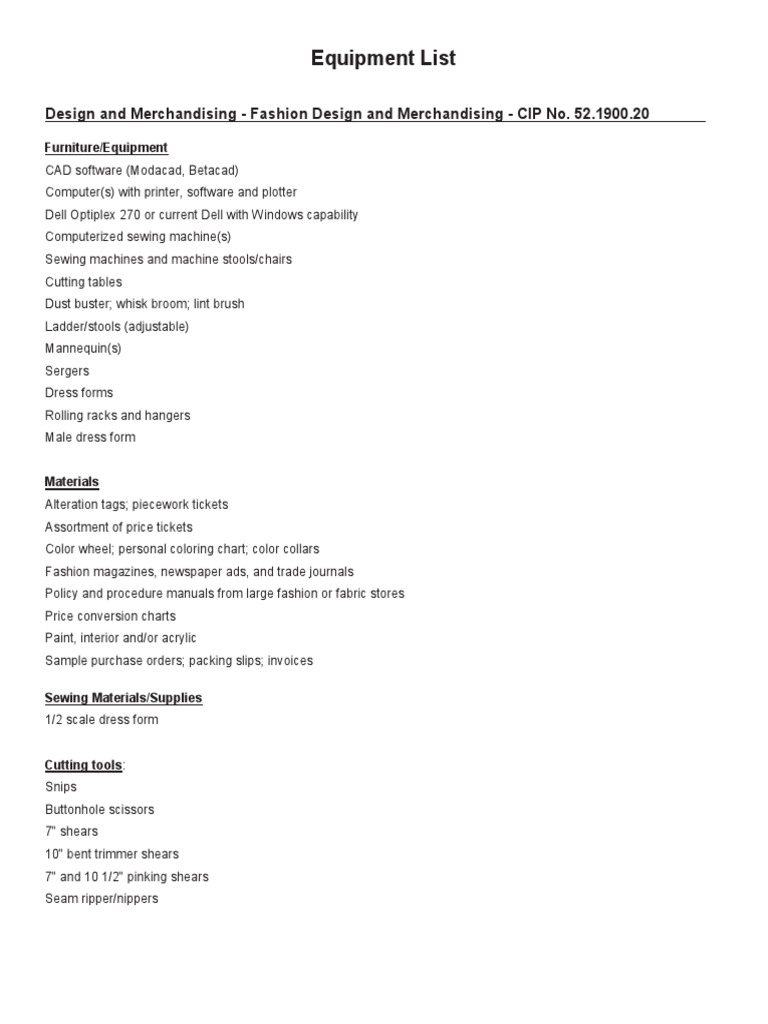 Equipment List

Design and Merchandising - Fashion Design and Merchandising - CIP No. 52.1900.20

Furniture/Equipment
CAD software (Modacad, Betacad)
Computer(s) with printer, software and plotter
Dell Optiplex 270 or current Dell with Windows capability
Computerized sewing machine(s)
Sewing machines and machine stools/chairs
Cutting tables
Dust buster; whisk broom; lint brush
Ladder/stools (adjustable)
Mannequin(s)
Sergers
Dress forms
Rolling racks and hangers
Male dress form

Materials
Alteration tags; piecework tickets
Assortment of price tickets
Color wheel; personal coloring chart; color collars
Fashion magazines, newspaper ads, and trade journals
Policy and procedure manuals from large fashion or fabric stores
Price conversion charts
Paint, interior and/or acrylic
Sample purchase orders; packing slips; invoices

Sewing Materials/Supplies
1/2 scale dress form

Cutting tools:
Snips
Buttonhole scissors
7" shears
10" bent trimmer shears
7" and 10 1/2" pinking shears
Seam ripper/nippers